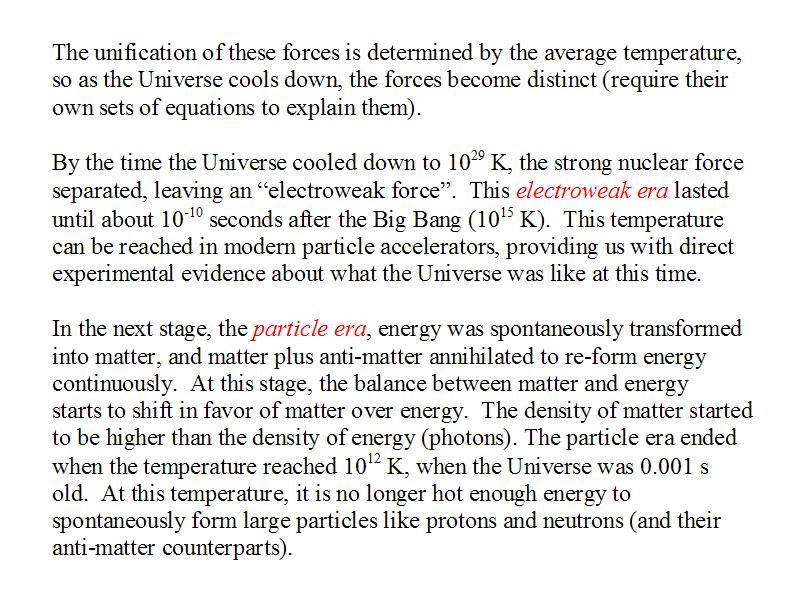 The unification of these forces is determined by the average temperature, so as the Universe cools down, the forces become distinct (require their own sets of equations to explain them).

By the time the Universe cooled down to $10^{29}$ K, the strong nuclear force separated, leaving an “electroweak force”. This electroweak era lasted until about $10^{-10}$ seconds after the Big Bang ($10^{15}$ K). This temperature can be reached in modern particle accelerators, providing us with direct experimental evidence about what the Universe was like at this time.

In the next stage, the particle era, energy was spontaneously transformed into matter, and matter plus anti-matter annihilated to re-form energy continuously. At this stage, the balance between matter and energy starts to shift in favor of matter over energy. The density of matter started to be higher than the density of energy (photons). The particle era ended when the temperature reached $10^{12}$ K, when the Universe was 0.001 s old. At this temperature, it is no longer hot enough energy to spontaneously form large particles like protons and neutrons (and their anti-matter counterparts).